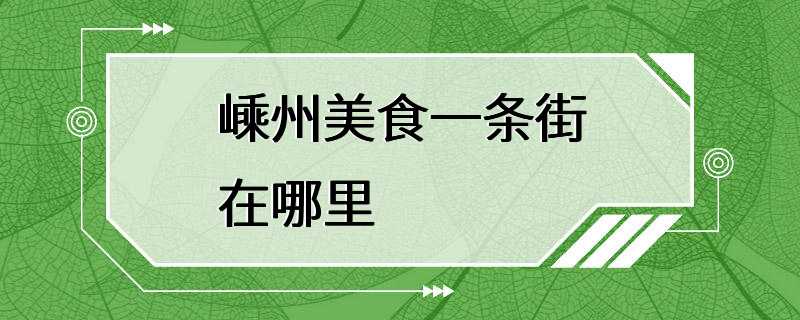 嵊州美食一条街在哪里